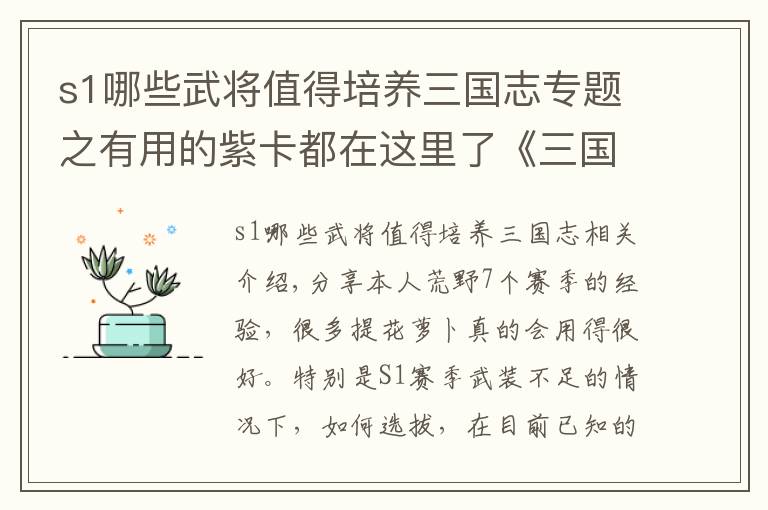 s1哪些武将值得培养三国志专题之有用的紫卡都在这里了《三国

s1哪些武将值得培养三国志相关介绍，分享本人荒野7个赛季的经验，很多提花萝卜真的会用得很好。特别是S1赛季武装不足的情况下，如何选拔，在目前已知的